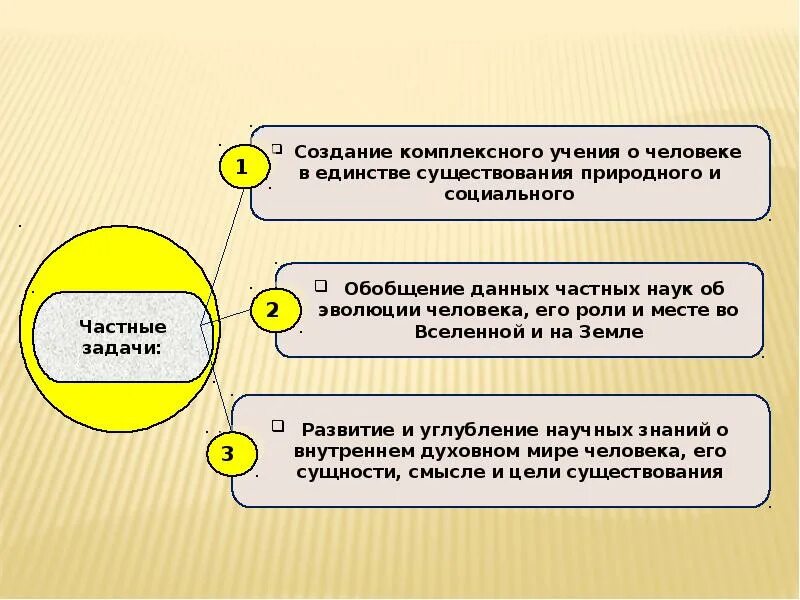 Частные задачи:

1

Создание комплексного учения о человеке в единстве существования природного и социального

2

Обобщение данных частных наук об эволюции человека, его роли и месте во Вселенной и на Земле

3

Развитие и углубление научных знаний о внутреннем духовном мире человека, его сущности, смысле и цели существования